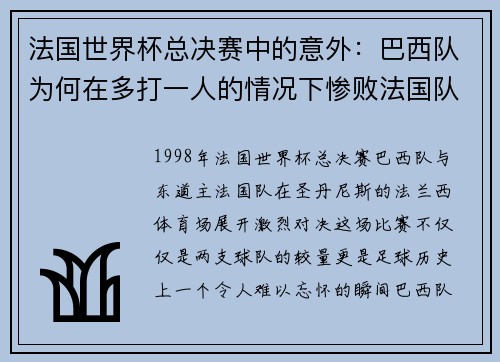 法国世界杯总决赛中的意外：巴西队为何在多打一人的情况下惨败法国队

1998年法国世界杯总决赛巴西队与东道主法国队在圣丹尼斯的法兰西体育场展开激烈对决这场比赛不仅仅是两支球队的较量更是足球历史上一个令人难以忘怀的瞬间巴西队